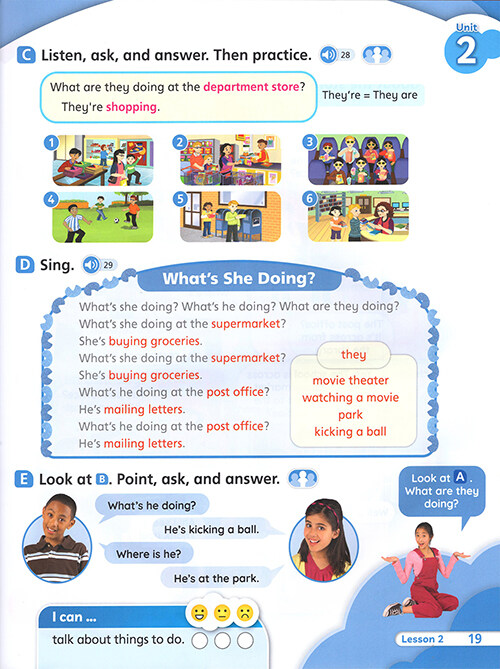 Unit 2

C Listen, ask, and answer. Then practice. 28

What are they doing at the department store?
They're shopping.

They're = They are

1 2 3 4 5 6

D Sing. 29

What's She Doing?

What's she doing? What's he doing? What are they doing?
What's she doing at the supermarket?
She's buying groceries.
What's she doing at the supermarket?
She's buying groceries.
What's he doing at the post office?
He's mailing letters.
What's he doing at the post office?
He's mailing letters.

they
movie theater
watching a movie
park
kicking a ball

E Look at B. Point, ask, and answer.

What's he doing?
He's kicking a ball.
Where is he?
He's at the park.

Look at A. What are they doing?

I can ...
talk about things to do.

Lesson 2 19